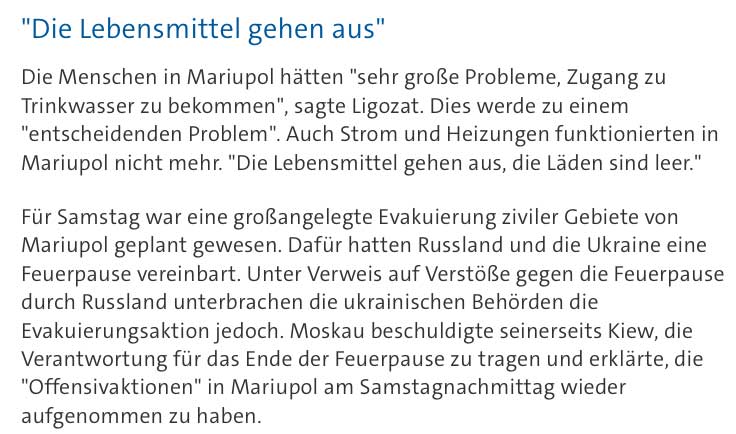 "Die Lebensmittel gehen aus"

Die Menschen in Mariupol hätten "sehr große Probleme, Zugang zu Trinkwasser zu bekommen", sagte Ligozat. Dies werde zu einem "entscheidenden Problem". Auch Strom und Heizungen funktionierten in Mariupol nicht mehr. "Die Lebensmittel gehen aus, die Läden sind leer."

Für Samstag war eine großangelegte Evakuierung ziviler Gebiete von Mariupol geplant gewesen. Dafür hatten Russland und die Ukraine eine Feuerpause vereinbart. Unter Verweis auf Verstöße gegen die Feuerpause durch Russland unterbrachen die ukrainischen Behörden die Evakuierungsaktion jedoch. Moskau beschuldigte seinerseits Kiew, die Verantwortung für das Ende der Feuerpause zu tragen und erklärte, die "Offensivaktionen" in Mariupol am Samstagnachmittag wieder aufgenommen zu haben.